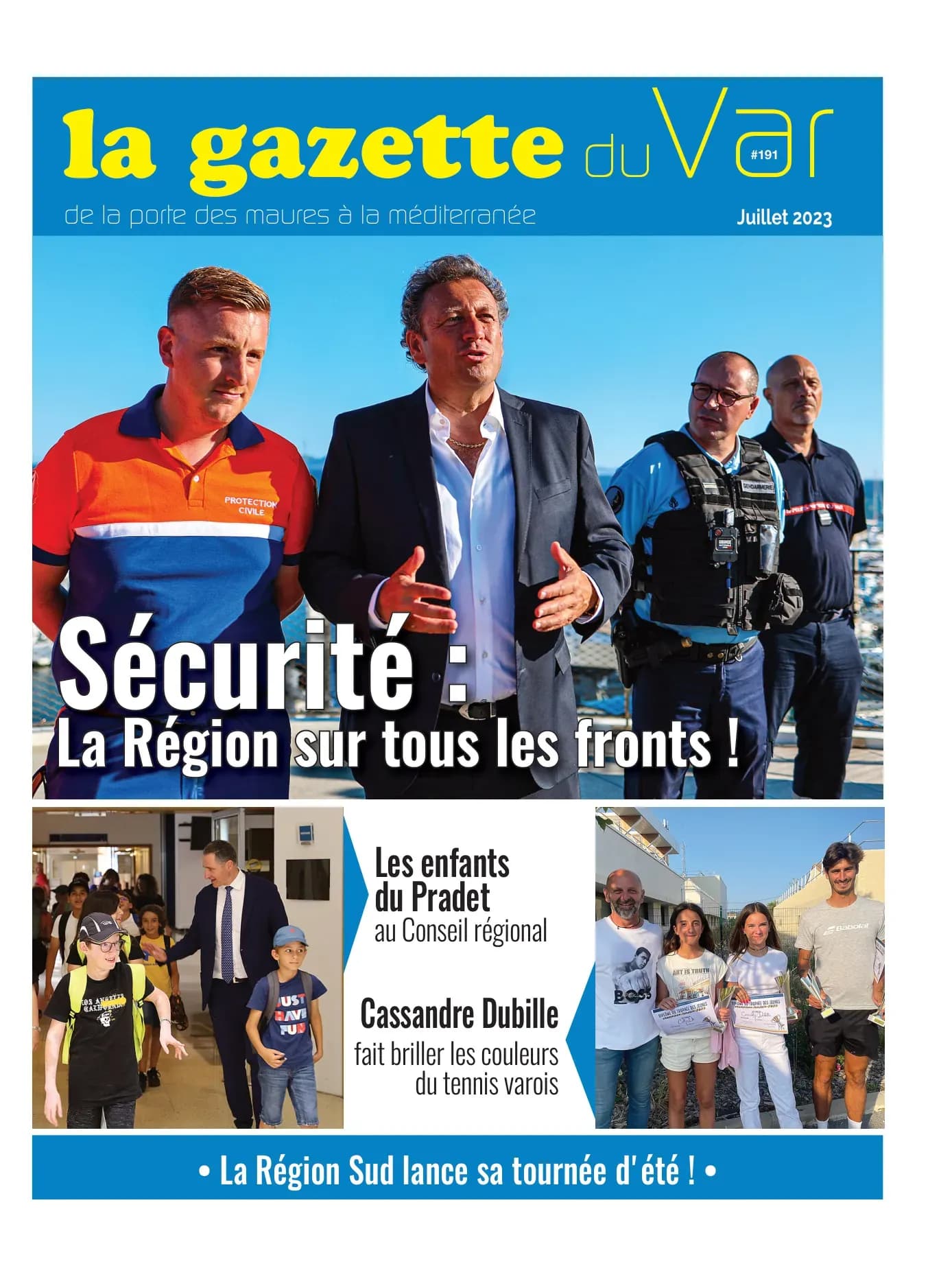 la gazette du Var #191

de la porte des maures à la méditerranée

Juillet 2023

PROTECTION CIVILE

GENDARMERIE

Sécurité :
La Région sur tous les fronts !

Les enfants du Pradet
au Conseil régional

Cassandre Dubille
fait briller les couleurs du tennis varois

LOS ANGELES CALIFORNIA

JUST HAVE FUN

BOSS

ART IS TRUTH

Babolat

• La Région Sud lance sa tournée d'été ! •